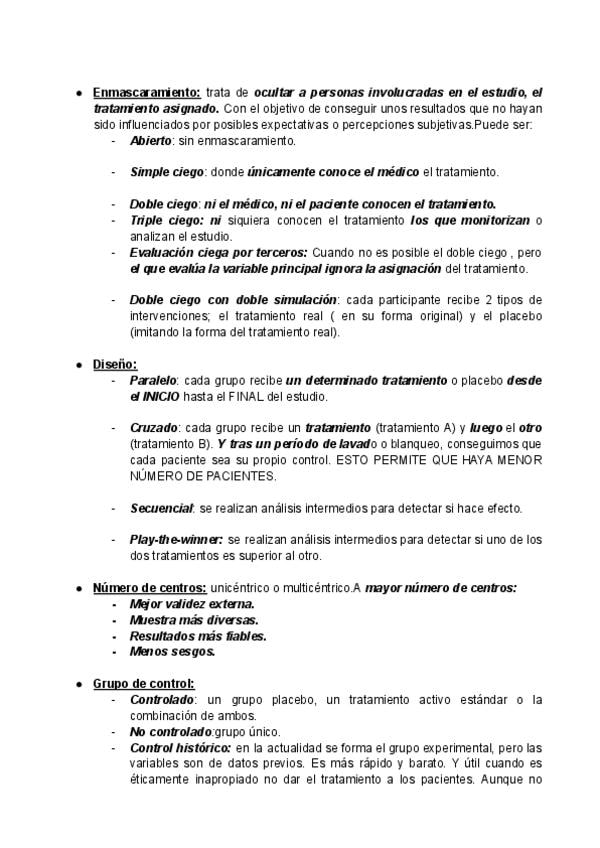 ● Enmascaramiento: trata de ocultar a personas involucradas en el estudio, el tratamiento asignado. Con el objetivo de conseguir unos resultados que no hayan sido influenciados por posibles expectativas o percepciones subjetivas.Puede ser:
- Abierto: sin enmascaramiento.

- Simple ciego: donde únicamente conoce el médico el tratamiento.

- Doble ciego: ni el médico, ni el paciente conocen el tratamiento.
- Triple ciego: ni siquiera conocen el tratamiento los que monitorizan o analizan el estudio.
- Evaluación ciega por terceros: Cuando no es posible el doble ciego , pero el que evalúa la variable principal ignora la asignación del tratamiento.

- Doble ciego con doble simulación: cada participante recibe 2 tipos de intervenciones; el tratamiento real ( en su forma original) y el placebo (imitando la forma del tratamiento real).

● Diseño:
- Paralelo: cada grupo recibe un determinado tratamiento o placebo desde el INICIO hasta el FINAL del estudio.

- Cruzado: cada grupo recibe un tratamiento (tratamiento A) y luego el otro (tratamiento B). Y tras un período de lavado o blanqueo, conseguimos que cada paciente sea su propio control. ESTO PERMITE QUE HAYA MENOR NÚMERO DE PACIENTES.

- Secuencial: se realizan análisis intermedios para detectar si hace efecto.

- Play-the-winner: se realizan análisis intermedios para detectar si uno de los dos tratamientos es superior al otro.

● Número de centros: unicéntrico o multicéntrico.A mayor número de centros:
- Mejor validez externa.
- Muestra más diversas.
- Resultados más fiables.
- Menos sesgos.

● Grupo de control:
- Controlado: un grupo placebo, un tratamiento activo estándar o la combinación de ambos.
- No controlado:grupo único.
- Control histórico: en la actualidad se forma el grupo experimental, pero las variables son de datos previos. Es más rápido y barato. Y útil cuando es éticamente inapropiado no dar el tratamiento a los pacientes. Aunque no